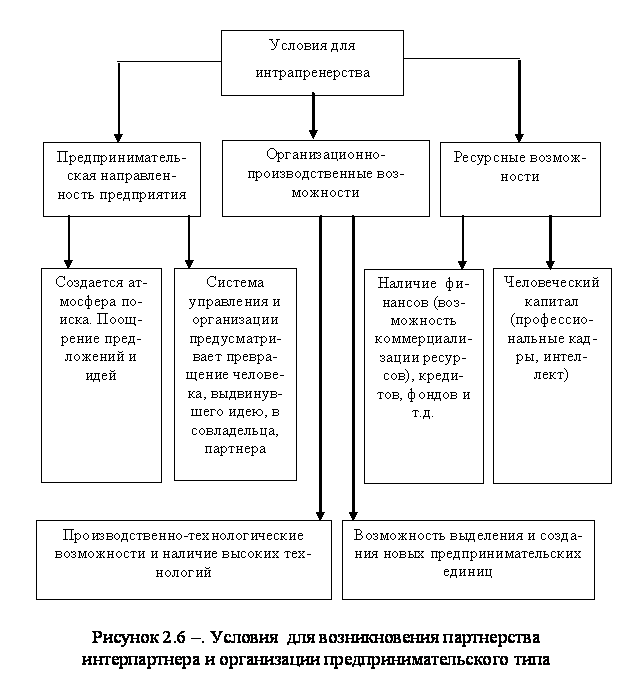 Условия для интрапренерства

Предпринимательская направленность предприятия

Организационно-производственные возможности

Ресурсные возможности

Создается атмосфера поиска. Поощрение предложений и идей

Система управления и организации предусматривает превращение человека, выдвинувшего идею, в совладельца, партнера

Наличие финансов (возможность коммерциализации ресурсов), кредитов, фондов и т.д.

Человеческий капитал (профессиональные кадры, интеллект)

Производственно-технологические возможности и наличие высоких технологий

Возможность выделения и создания новых предпринимательских единиц

Рисунок 2.6 –. Условия для возникновения партнерства интерпартнера и организации предпринимательского типа